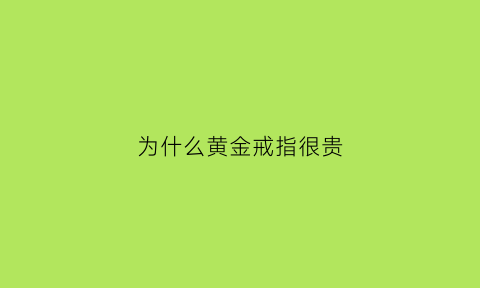 为什么黄金戒指很贵